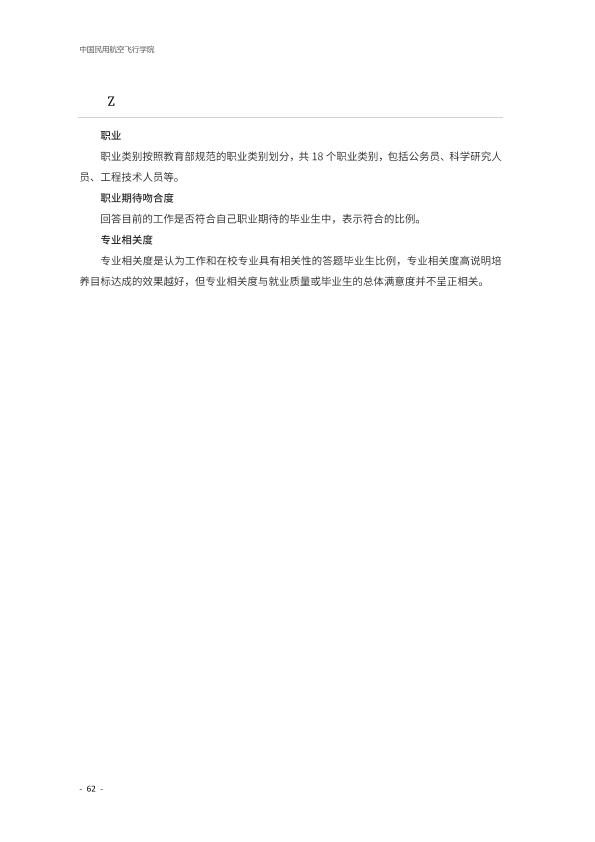 中国民用航空飞行学院

Z

职业

职业类别按照教育部规范的职业类别划分，共18个职业类别，包括公务员、科学研究人员、工程技术人员等。

职业期待吻合度

回答目前的工作是否符合自己职业期待的毕业生中，表示符合的比例。

专业相关度

专业相关度是认为工作和在校专业具有相关性的答题毕业生比例，专业相关度高说明培养目标达成的效果越好，但专业相关度与就业质量或毕业生的总体满意度并不呈正相关。

- 62 -